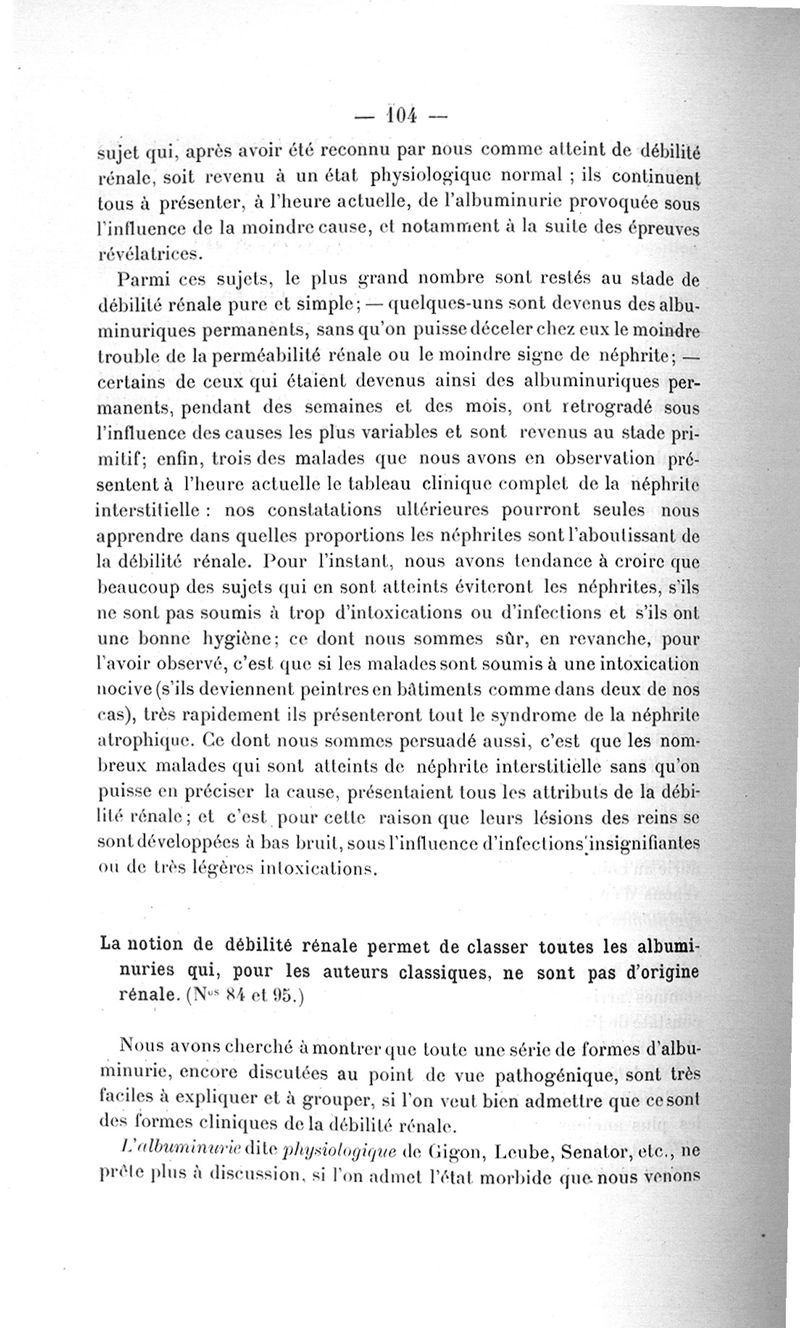 — 104 —

sujet qui, après avoir été reconnu par nous comme atteint de débilité rénale, soit revenu à un état physiologique normal ; ils continuent tous à présenter, à l'heure actuelle, de l'albuminurie provoquée sous l'influence de la moindre cause, et notamment à la suite des épreuves révélatrices.

Parmi ces sujets, le plus grand nombre sont restés au stade de débilité rénale pure et simple; — quelques-uns sont devenus des albuminuriques permanents, sans qu'on puisse déceler chez eux le moindre trouble de la perméabilité rénale ou le moindre signe de néphrite; — certains de ceux qui étaient devenus ainsi des albuminuriques permanents, pendant des semaines et des mois, ont retrogradé sous l'influence des causes les plus variables et sont revenus au stade primitif; enfin, trois des malades que nous avons en observation présentent à l'heure actuelle le tableau clinique complet de la néphrite interstitielle : nos constatations ultérieures pourront seules nous apprendre dans quelles proportions les néphrites sont l'aboutissant de la débilité rénale. Pour l'instant, nous avons tendance à croire que beaucoup des sujets qui en sont atteints éviteront les néphrites, s'ils ne sont pas soumis à trop d'intoxications ou d'infections et s'ils ont une bonne hygiène; ce dont nous sommes sûr, en revanche, pour l'avoir observé, c'est que si les malades sont soumis à une intoxication nocive (s'ils deviennent peintres en bâtiments comme dans deux de nos cas), très rapidement ils présenteront tout le syndrome de la néphrite atrophique. Ce dont nous sommes persuadé aussi, c'est que les nombreux malades qui sont atteints de néphrite interstitielle sans qu'on puisse en préciser la cause, présentaient tous les attributs de la débilité rénale; et c'est pour cette raison que leurs lésions des reins se sont développées à bas bruit, sous l'influence d'infections insignifiantes ou de très légères intoxications.

La notion de débilité rénale permet de classer toutes les albuminuries qui, pour les auteurs classiques, ne sont pas d'origine rénale. (N$^{os}$ 84 et 95.)

Nous avons cherché à montrer que toute une série de formes d'albuminurie, encore discutées au point de vue pathogénique, sont très faciles à expliquer et à grouper, si l'on veut bien admettre que ce sont des formes cliniques de la débilité rénale.

L'albuminurie dite physiologique de Gigon, Leube, Senator, etc., ne prête plus à discussion, si l'on admet l'état morbide que nous venons